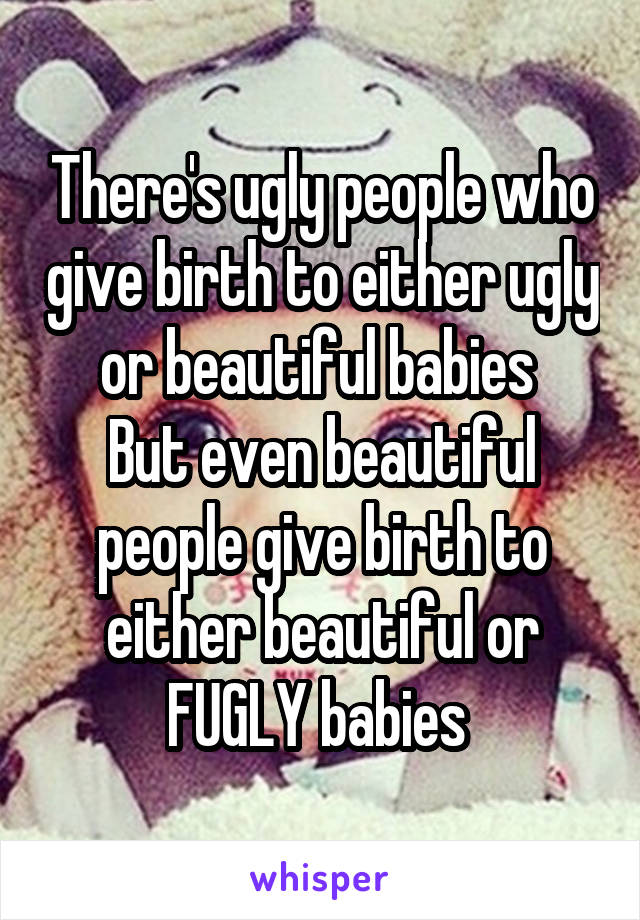 There's ugly people who give birth to either ugly or beautiful babies
But even beautiful people give birth to either beautiful or FUGLY babies

whisper